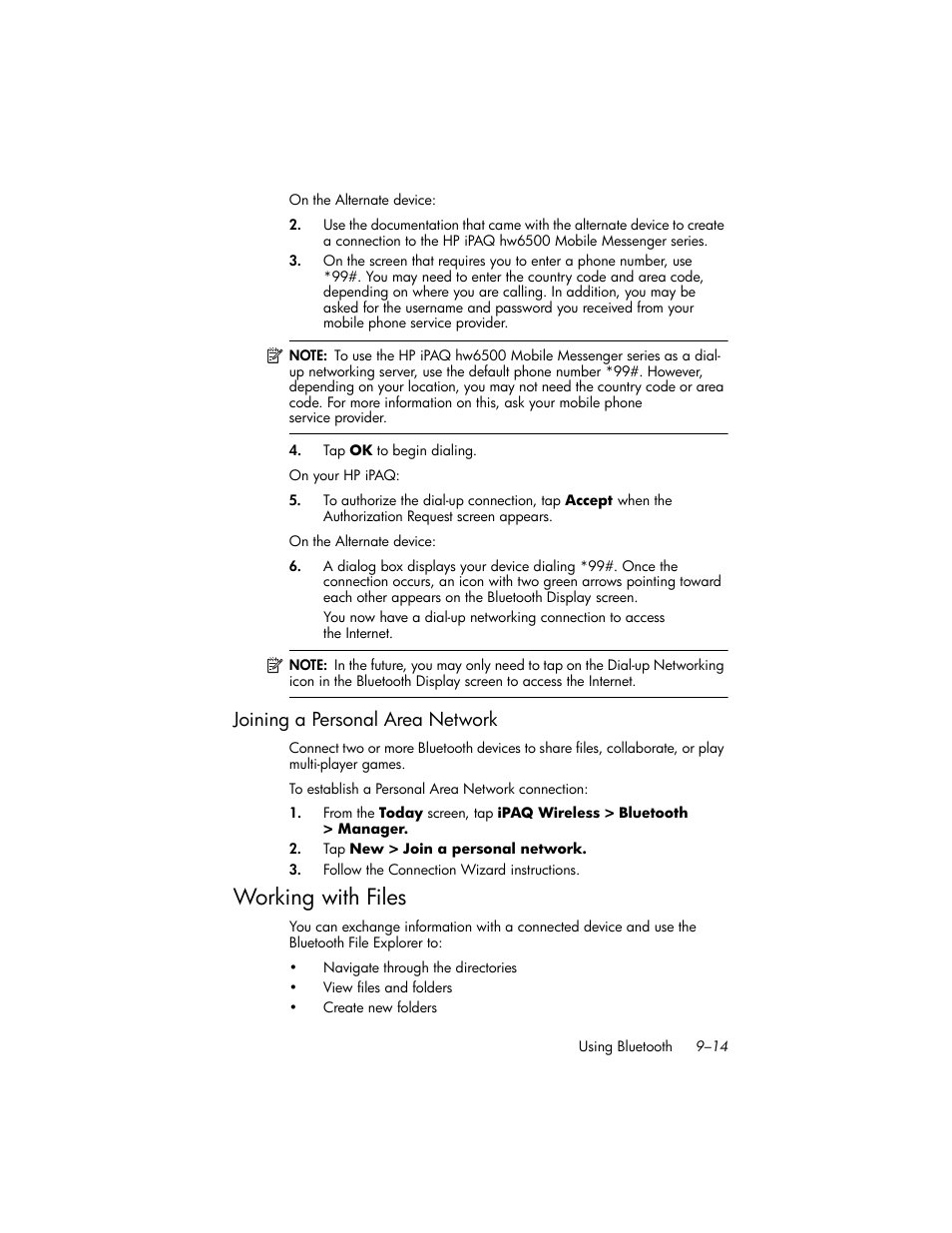 On the Alternate device:

2. Use the documentation that came with the alternate device to create a connection to the HP iPAQ hw6500 Mobile Messenger series.

3. On the screen that requires you to enter a phone number, use *99#. You may need to enter the country code and area code, depending on where you are calling. In addition, you may be asked for the username and password you received from your mobile phone service provider.

NOTE: To use the HP iPAQ hw6500 Mobile Messenger series as a dial-up networking server, use the default phone number *99#. However, depending on your location, you may not need the country code or area code. For more information on this, ask your mobile phone service provider.

4. Tap OK to begin dialing.

On your HP iPAQ:

5. To authorize the dial-up connection, tap Accept when the Authorization Request screen appears.

On the Alternate device:

6. A dialog box displays your device dialing *99#. Once the connection occurs, an icon with two green arrows pointing toward each other appears on the Bluetooth Display screen.

You now have a dial-up networking connection to access the Internet.

NOTE: In the future, you may only need to tap on the Dial-up Networking icon in the Bluetooth Display screen to access the Internet.

Joining a Personal Area Network

Connect two or more Bluetooth devices to share files, collaborate, or play multi-player games.

To establish a Personal Area Network connection:

1. From the Today screen, tap iPAQ Wireless > Bluetooth > Manager.

2. Tap New > Join a personal network.

3. Follow the Connection Wizard instructions.

Working with Files

You can exchange information with a connected device and use the Bluetooth File Explorer to:

• Navigate through the directories
• View files and folders
• Create new folders

Using Bluetooth 9–14